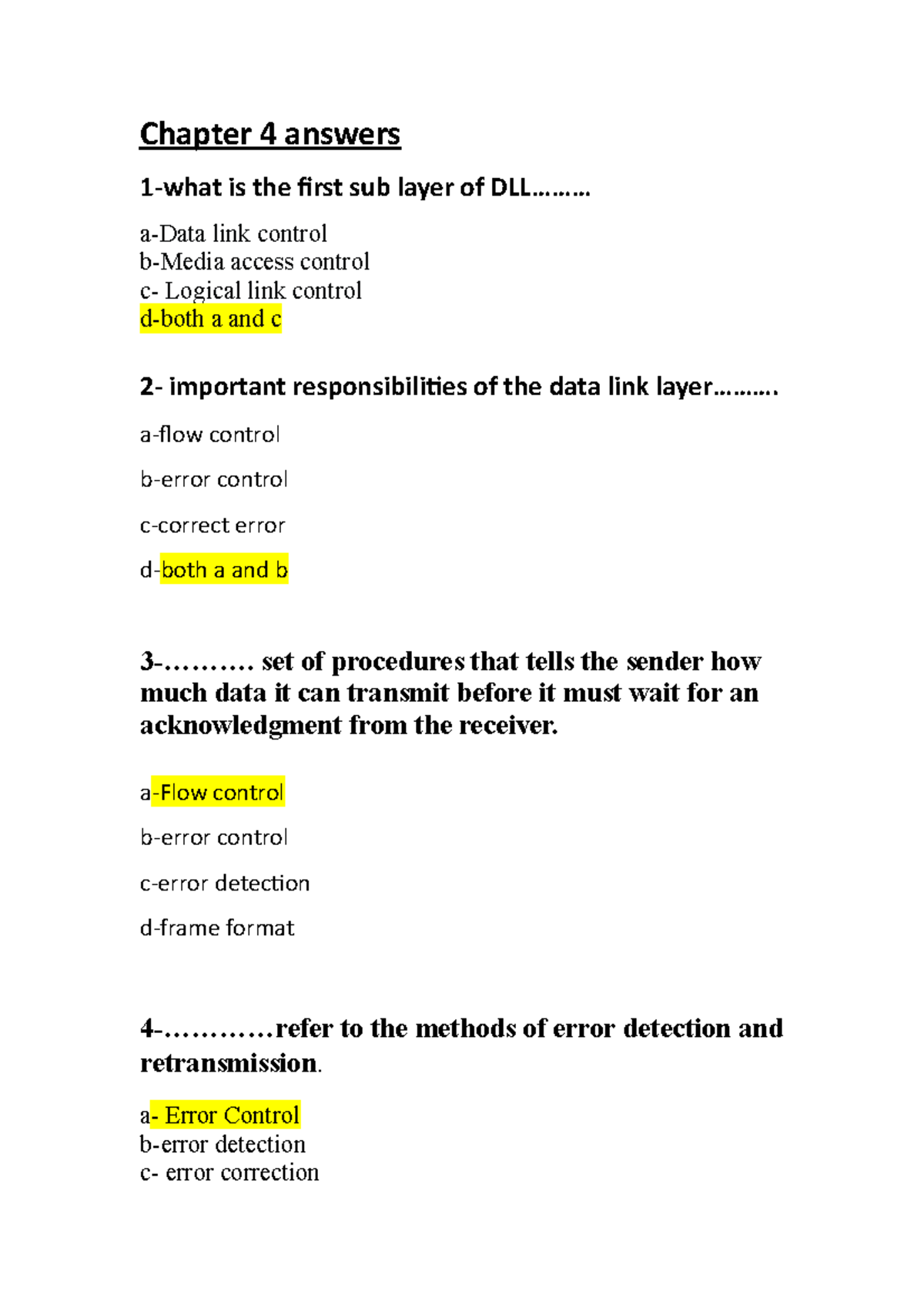 Chapter 4 answers

1-what is the first sub layer of DLL………

a-Data link control
b-Media access control
c- Logical link control
d-both a and c

2- important responsibilities of the data link layer……….

a-flow control

b-error control

c-correct error

d-both a and b

3-………. set of procedures that tells the sender how much data it can transmit before it must wait for an acknowledgment from the receiver.

a-Flow control

b-error control

c-error detection

d-frame format

4-…………refer to the methods of error detection and retransmission.

a- Error Control
b-error detection
c- error correction